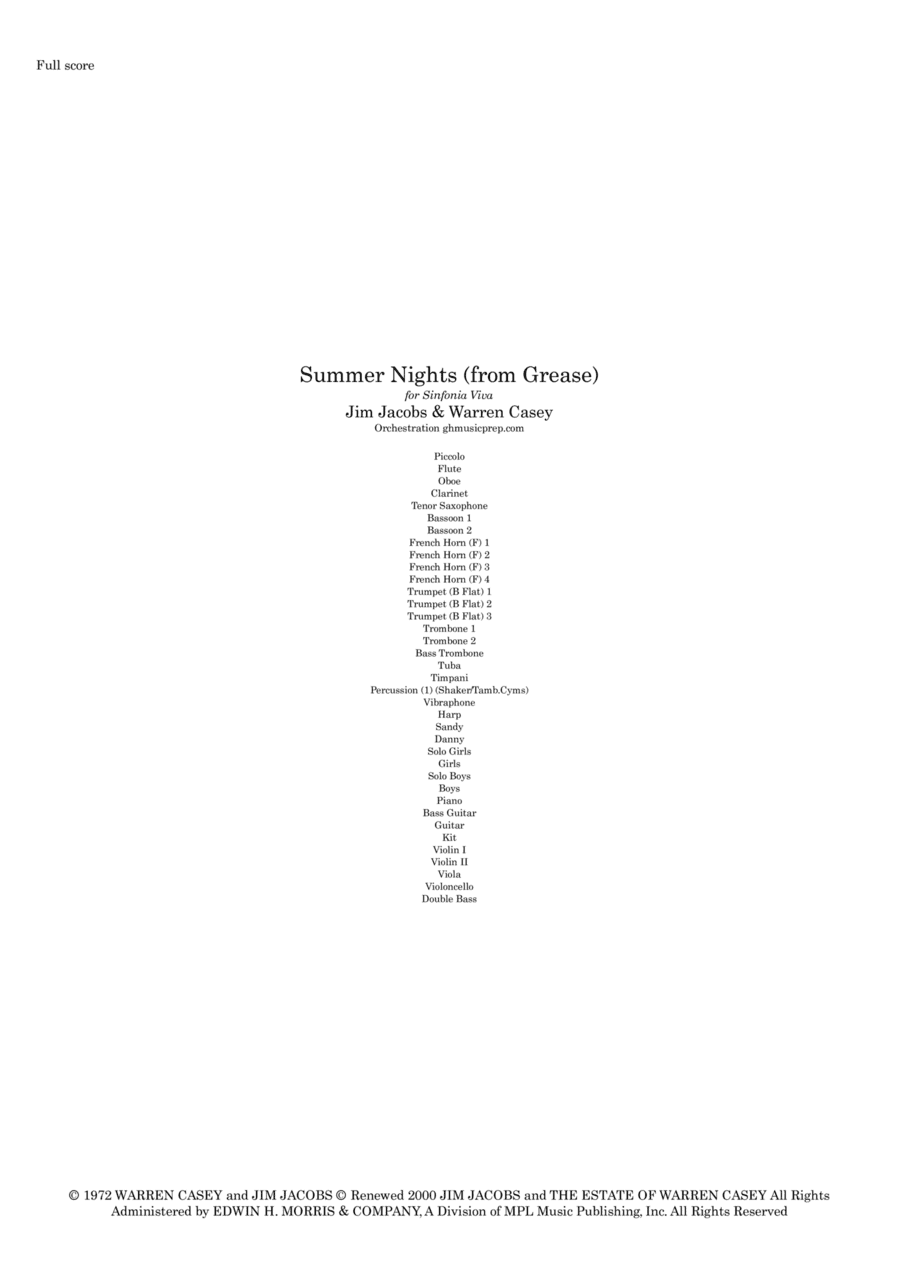 Full score

Summer Nights (from Grease)

for Sinfonia Viva

Jim Jacobs & Warren Casey

Orchestration ghmusicprep.com

Piccolo
Flute
Oboe
Clarinet
Tenor Saxophone
Bassoon 1
Bassoon 2
French Horn (F) 1
French Horn (F) 2
French Horn (F) 3
French Horn (F) 4
Trumpet (B Flat) 1
Trumpet (B Flat) 2
Trumpet (B Flat) 3
Trombone 1
Trombone 2
Bass Trombone
Tuba
Timpani
Percussion (1) (Shaker/Tamb.Cyms)
Vibraphone
Harp
Sandy
Danny
Solo Girls
Girls
Solo Boys
Boys
Piano
Bass Guitar
Guitar
Kit
Violin I
Violin II
Viola
Violoncello
Double Bass

© 1972 WARREN CASEY and JIM JACOBS © Renewed 2000 JIM JACOBS and THE ESTATE OF WARREN CASEY All Rights Administered by EDWIN H. MORRIS & COMPANY, A Division of MPL Music Publishing, Inc. All Rights Reserved